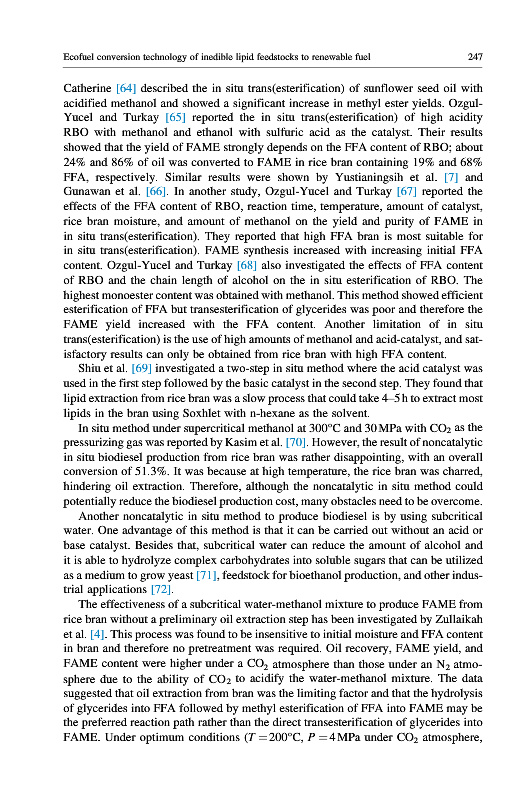 Ecofuel conversion technology of inedible lipid feedstocks to renewable fuel 247

Catherine [64] described the in situ trans(esterification) of sunflower seed oil with acidified methanol and showed a significant increase in methyl ester yields. Ozgul-Yucel and Turkay [65] reported the in situ trans(esterification) of high acidity RBO with methanol and ethanol with sulfuric acid as the catalyst. Their results showed that the yield of FAME strongly depends on the FFA content of RBO; about 24% and 86% of oil was converted to FAME in rice bran containing 19% and 68% FFA, respectively. Similar results were shown by Yustianingsih et al. [7] and Gunawan et al. [66]. In another study, Ozgul-Yucel and Turkay [67] reported the effects of the FFA content of RBO, reaction time, temperature, amount of catalyst, rice bran moisture, and amount of methanol on the yield and purity of FAME in in situ trans(esterification). They reported that high FFA bran is most suitable for in situ trans(esterification). FAME synthesis increased with increasing initial FFA content. Ozgul-Yucel and Turkay [68] also investigated the effects of FFA content of RBO and the chain length of alcohol on the in situ esterification of RBO. The highest monoester content was obtained with methanol. This method showed efficient esterification of FFA but transesterification of glycerides was poor and therefore the FAME yield increased with the FFA content. Another limitation of in situ trans(esterification) is the use of high amounts of methanol and acid-catalyst, and satisfactory results can only be obtained from rice bran with high FFA content.

Shiu et al. [69] investigated a two-step in situ method where the acid catalyst was used in the first step followed by the basic catalyst in the second step. They found that lipid extraction from rice bran was a slow process that could take 4–5 h to extract most lipids in the bran using Soxhlet with n-hexane as the solvent.

In situ method under supercritical methanol at 300°C and 30 MPa with $CO_2$ as the pressurizing gas was reported by Kasim et al. [70]. However, the result of noncatalytic in situ biodiesel production from rice bran was rather disappointing, with an overall conversion of 51.3%. It was because at high temperature, the rice bran was charred, hindering oil extraction. Therefore, although the noncatalytic in situ method could potentially reduce the biodiesel production cost, many obstacles need to be overcome.

Another noncatalytic in situ method to produce biodiesel is by using subcritical water. One advantage of this method is that it can be carried out without an acid or base catalyst. Besides that, subcritical water can reduce the amount of alcohol and it is able to hydrolyze complex carbohydrates into soluble sugars that can be utilized as a medium to grow yeast [71], feedstock for bioethanol production, and other industrial applications [72].

The effectiveness of a subcritical water-methanol mixture to produce FAME from rice bran without a preliminary oil extraction step has been investigated by Zullaikah et al. [4]. This process was found to be insensitive to initial moisture and FFA content in bran and therefore no pretreatment was required. Oil recovery, FAME yield, and FAME content were higher under a $CO_2$ atmosphere than those under an $N_2$ atmosphere due to the ability of $CO_2$ to acidify the water-methanol mixture. The data suggested that oil extraction from bran was the limiting factor and that the hydrolysis of glycerides into FFA followed by methyl esterification of FFA into FAME may be the preferred reaction path rather than the direct transesterification of glycerides into FAME. Under optimum conditions ($T = 200$°C, $P = 4$ MPa under $CO_2$ atmosphere,